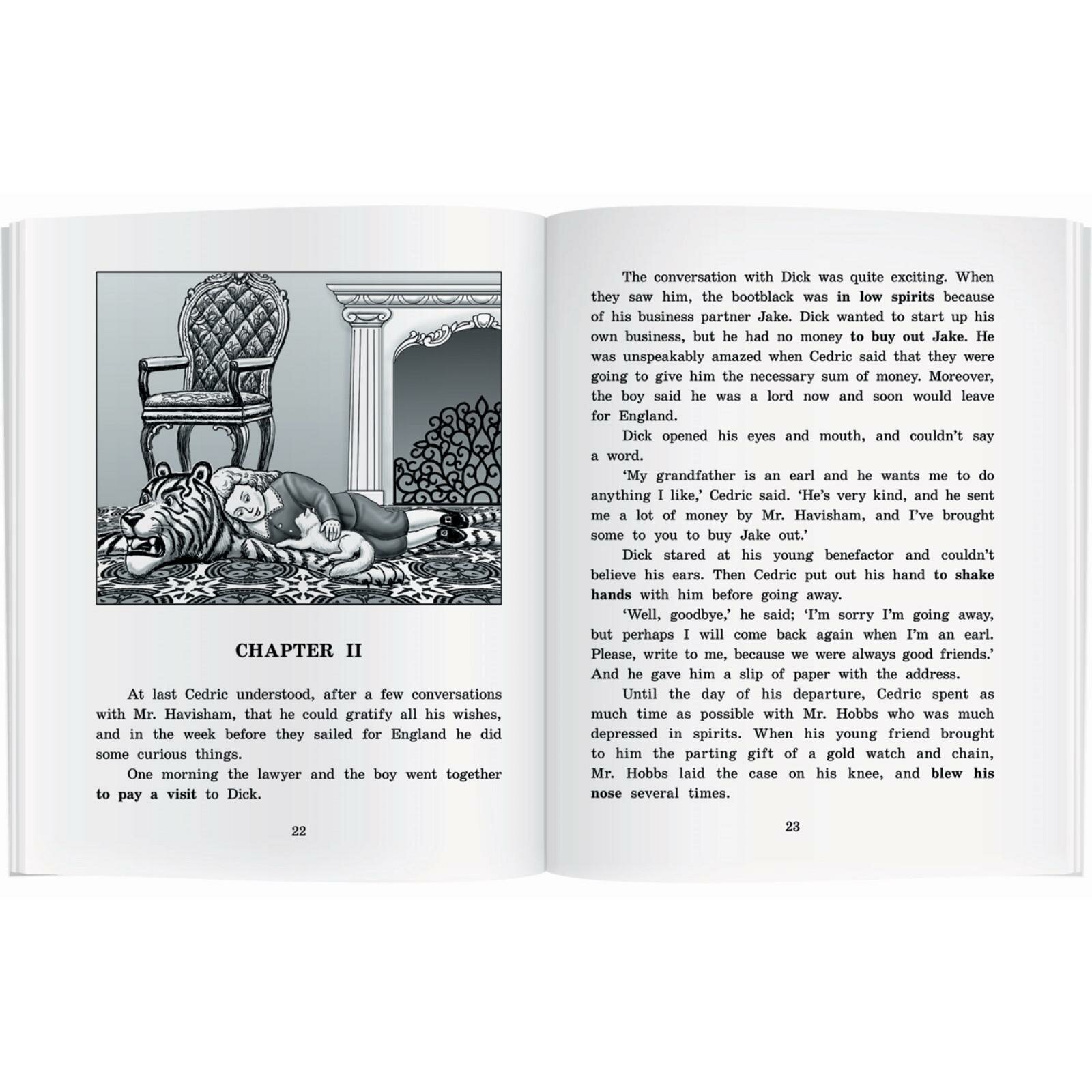 CHAPTER II

At last Cedric understood, after a few conversations with Mr. Havisham, that he could gratify all his wishes, and in the week before they sailed for England he did some curious things.

One morning the lawyer and the boy went together to pay a visit to Dick.

22

The conversation with Dick was quite exciting. When they saw him, the bootblack was in low spirits because of his business partner Jake. Dick wanted to start up his own business, but he had no money to buy out Jake. He was unspeakably amazed when Cedric said that they were going to give him the necessary sum of money. Moreover, the boy said he was a lord now and soon would leave for England.

Dick opened his eyes and mouth, and couldn't say a word.

'My grandfather is an earl and he wants me to do anything I like,' Cedric said. 'He's very kind, and he sent me a lot of money by Mr. Havisham, and I've brought some to you to buy Jake out.'

Dick stared at his young benefactor and couldn't believe his ears. Then Cedric put out his hand to shake hands with him before going away.

'Well, goodbye,' he said; 'I'm sorry I'm going away, but perhaps I will come back again when I'm an earl. Please, write to me, because we were always good friends.' And he gave him a slip of paper with the address.

Until the day of his departure, Cedric spent as much time as possible with Mr. Hobbs who was much depressed in spirits. When his young friend brought to him the parting gift of a gold watch and chain, Mr. Hobbs laid the case on his knee, and blew his nose several times.

23